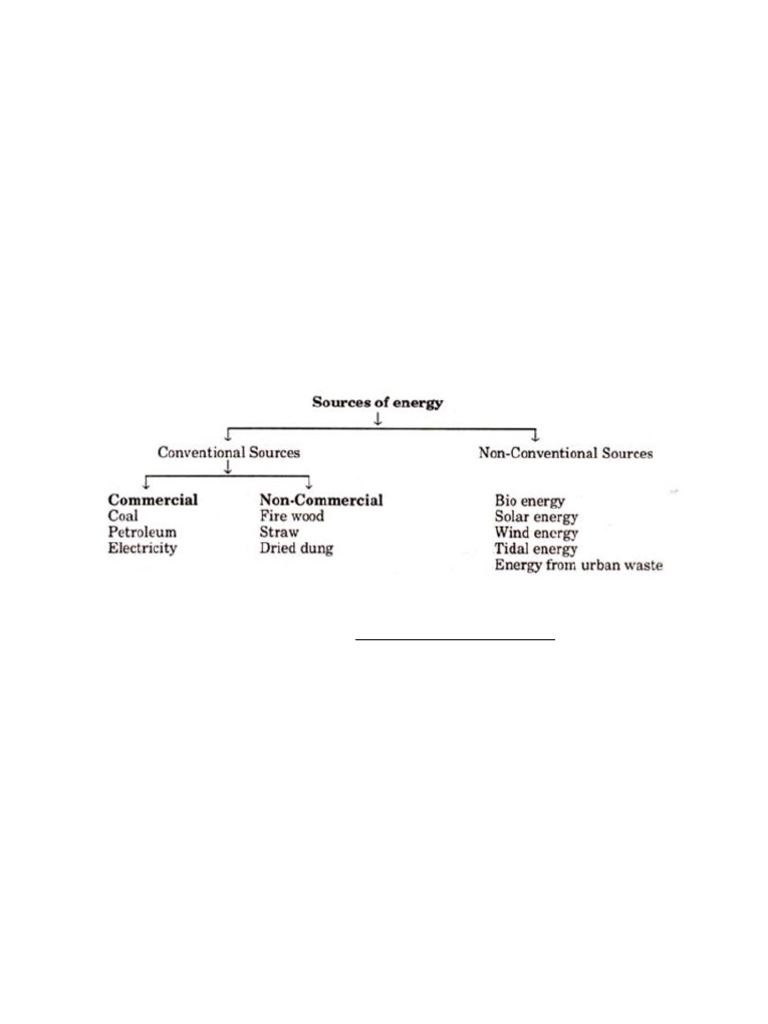 Sources of energy

Conventional Sources

Non-Conventional Sources

Commercial
Coal
Petroleum
Electricity

Non-Commercial
Fire wood
Straw
Dried dung

Bio energy
Solar energy
Wind energy
Tidal energy
Energy from urban waste